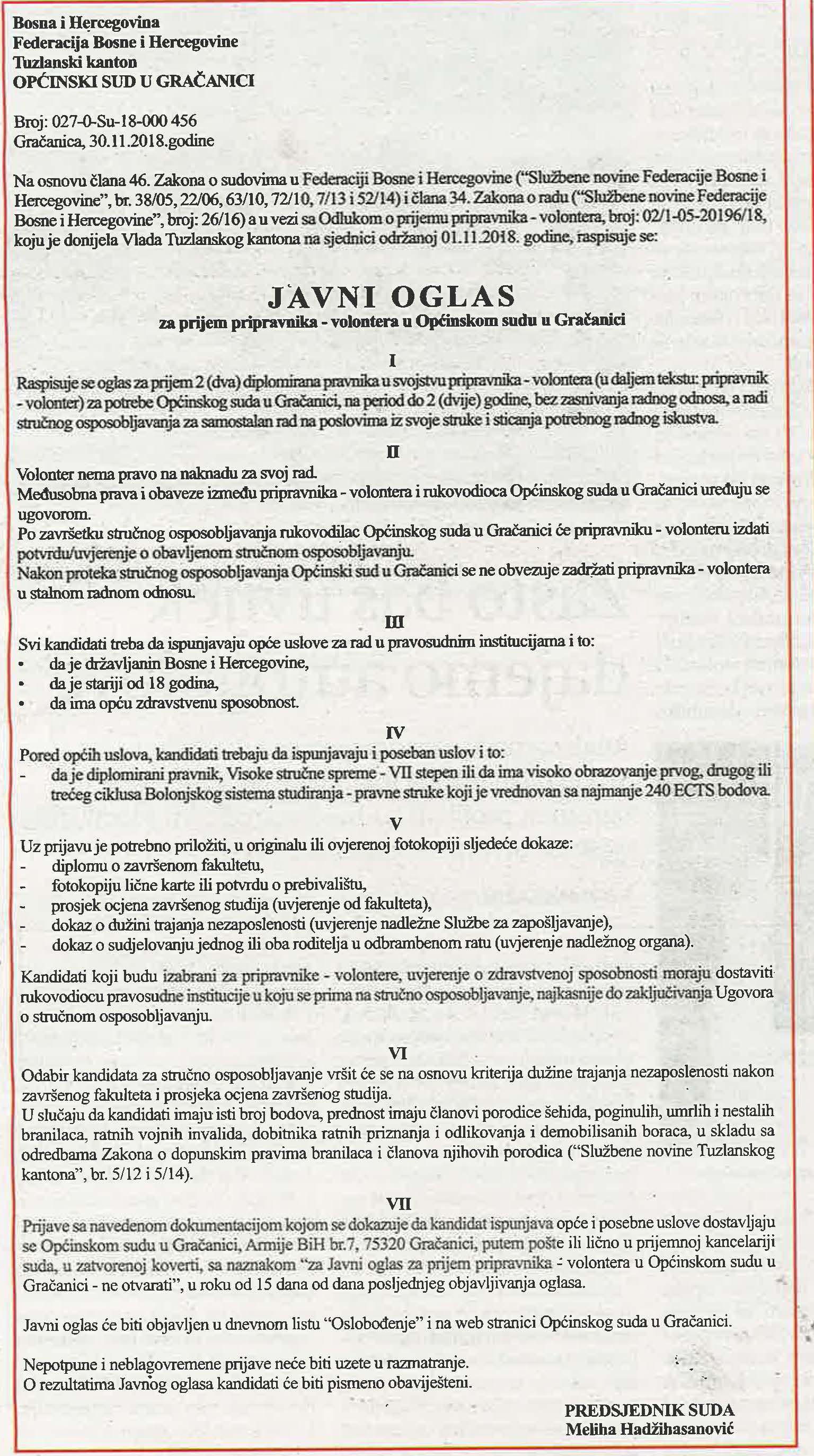 Bosna i Hercegovina
Federacija Bosne i Hercegovine
Tuzlanski kanton
OPĆINSKI SUD U GRAČANICI

Broj: 027-0-Su-18-000 456
Gračanica, 30.11.2018.godine

Na osnovu člana 46. Zakona o sudovima u Federaciji Bosne i Hercegovine ("Službene novine Federacije Bosne i Hercegovine", br. 38/05, 22/06, 63/10, 72/10, 7/13 i 52/14) i člana 34. Zakona o radu ("Službene novine Federacije Bosne i Hercegovine", broj: 26/16) a u vezi sa Odlukom o prijemu pripravnika - volontera, broj: 02/1-05-20196/18, koju je donijela Vlada Tuzlanskog kantona na sjednici održanoj 01.11.2018. godine, raspisuje se:

JAVNI OGLAS
za prijem pripravnika - volontera u Općinskom sudu u Gračanici

I
Raspisuje se oglas za prijem 2 (dva) diplomirana pravnika u svojstvu pripravnika - volontera (u daljem tekstu: pripravnik - volonter) za potrebe Općinskog suda u Gračanici, na period do 2 (dvije) godine, bez zasnivanja radnog odnosa, a radi stručnog osposobljavanja za samostalan rad na poslovima iz svoje struke i sticanja potrebnog radnog iskustva.

II
Volonter nema pravo na naknadu za svoj rad.
Međusobna prava i obaveze između pripravnika - volontera i rukovodioca Općinskog suda u Gračanici uređuju se ugovorom.
Po završetku stručnog osposobljavanja rukovodilac Općinskog suda u Gračanici će pripravniku - volonteru izdati potvrdu/uvjerenje o obavljenom stručnom osposobljavanju.
Nakon proteka stručnog osposobljavanja Općinski sud u Gračanici se ne obvezuje zadržati pripravnika - volontera u stalnom radnom odnosu.

III
Svi kandidati treba da ispunjavaju opće uslove za rad u pravosudnim institucijama i to:
• da je državljanin Bosne i Hercegovine,
• da je stariji od 18 godina,
• da ima opću zdravstvenu sposobnost.

IV
Pored općih uslova, kandidati trebaju da ispunjavaju i poseban uslov i to:
- da je diplomirani pravnik, Visoke stručne spreme - VII stepen ili da ima visoko obrazovanje prvog, drugog ili trećeg ciklusa Bolonjskog sistema studiranja - pravne struke koji je vrednovan sa najmanje 240 ECTS bodova.

V
Uz prijavu je potrebno priložiti, u originalu ili ovjerenoj fotokopiji sljedeće dokaze:
- diplomu o završenom fakultetu,
- fotokopiju lične karte ili potvrdu o prebivalištu,
- prosjek ocjena završenog studija (uvjerenje od fakulteta),
- dokaz o dužini trajanja nezaposlenosti (uvjerenje nadležne Službe za zapošljavanje),
- dokaz o sudjelovanju jednog ili oba roditelja u odbrambenom ratu (uvjerenje nadležnog organa).

Kandidati koji budu izabrani za pripravnike - volontere, uvjerenje o zdravstvenoj sposobnosti moraju dostaviti rukovodiocu pravosudne institucije u koju se prima na stručno osposobljavanje, najkasnije do zaključivanja Ugovora o stručnom osposobljavanju.

VI
Odabir kandidata za stručno osposobljavanje vršit će se na osnovu kriterija dužine trajanja nezaposlenosti nakon završenog fakulteta i prosjeka ocjena završenog studija.
U slučaju da kandidati imaju isti broj bodova, prednost imaju članovi porodice šehida, poginulih, umrlih i nestalih branilaca, ratnih vojnih invalida, dobitnika ratnih priznanja i odlikovanja i demobilisanih boraca, u skladu sa odredbama Zakona o dopunskim pravima branilaca i članova njihovih porodica ("Službene novine Tuzlanskog kantona", br. 5/12 i 5/14).

VII
Prijave sa navedenom dokumentacijom kojom se dokazuje da kandidat ispunjava opće i posebne uslove dostavljaju se Općinskom sudu u Gračanici, Armije BiH br.7, 75320 Gračanici, putem pošte ili lično u prijemnoj kancelariji suda, u zatvorenoj koverti, sa naznakom "za Javni oglas za prijem pripravnika - volontera u Općinskom sudu u Gračanici - ne otvarati", u roku od 15 dana od dana posljednjeg objavljivanja oglasa.

Javni oglas će biti objavljen u dnevnom listu "Oslobođenje" i na web stranici Općinskog suda u Gračanici.

Nepotpune i neblagovremene prijave neće biti uzete u razmatranje.
O rezultatima Javnog oglasa kandidati će biti pismeno obaviješteni.

PREDSJEDNIK SUDA
Meliha Hadžihasanović